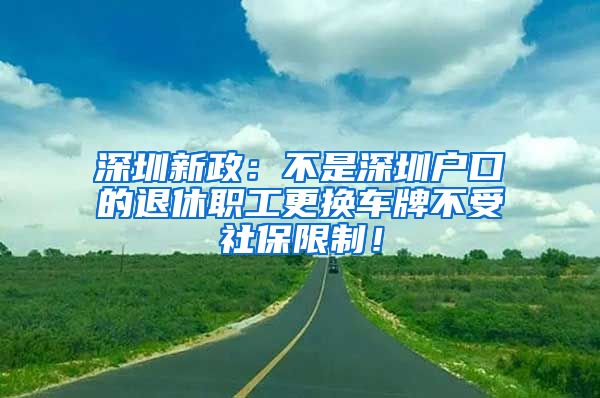 深圳新政：不是深圳户口的退休职工更换车牌不受社保限制！